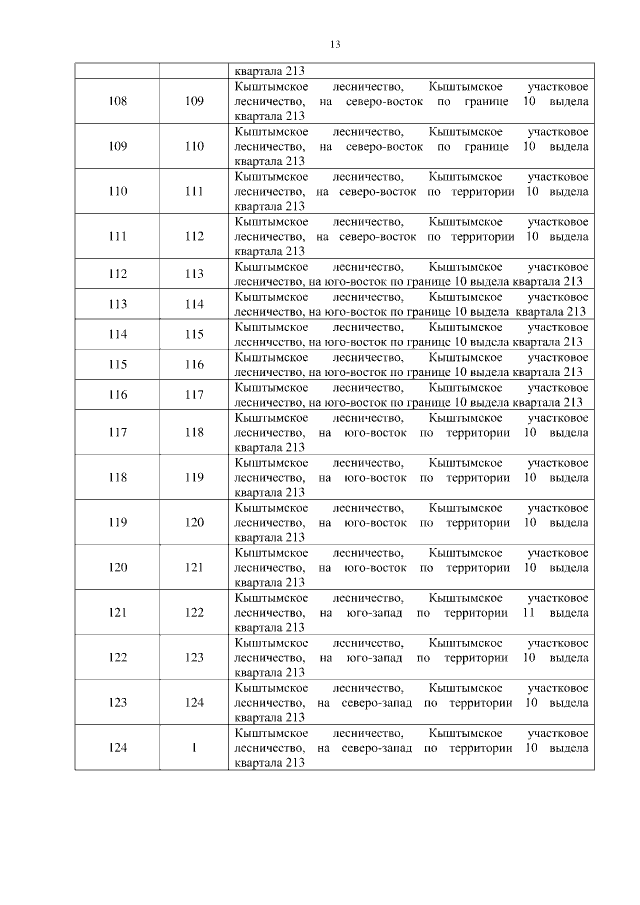 13

| | | квартала 213 |
|---|---|---|
| 108 | 109 | Кыштымское лесничество, Кыштымское участковое лесничество, на северо-восток по границе 10 выдела квартала 213 |
| 109 | 110 | Кыштымское лесничество, Кыштымское участковое лесничество, на северо-восток по границе 10 выдела квартала 213 |
| 110 | 111 | Кыштымское лесничество, Кыштымское участковое лесничество, на северо-восток по территории 10 выдела квартала 213 |
| 111 | 112 | Кыштымское лесничество, Кыштымское участковое лесничество, на северо-восток по территории 10 выдела квартала 213 |
| 112 | 113 | Кыштымское лесничество, Кыштымское участковое лесничество, на юго-восток по границе 10 выдела квартала 213 |
| 113 | 114 | Кыштымское лесничество, Кыштымское участковое лесничество, на юго-восток по границе 10 выдела квартала 213 |
| 114 | 115 | Кыштымское лесничество, Кыштымское участковое лесничество, на юго-восток по границе 10 выдела квартала 213 |
| 115 | 116 | Кыштымское лесничество, Кыштымское участковое лесничество, на юго-восток по границе 10 выдела квартала 213 |
| 116 | 117 | Кыштымское лесничество, Кыштымское участковое лесничество, на юго-восток по границе 10 выдела квартала 213 |
| 117 | 118 | Кыштымское лесничество, Кыштымское участковое лесничество, на юго-восток по территории 10 выдела квартала 213 |
| 118 | 119 | Кыштымское лесничество, Кыштымское участковое лесничество, на юго-восток по территории 10 выдела квартала 213 |
| 119 | 120 | Кыштымское лесничество, Кыштымское участковое лесничество, на юго-восток по территории 10 выдела квартала 213 |
| 120 | 121 | Кыштымское лесничество, Кыштымское участковое лесничество, на юго-восток по территории 10 выдела квартала 213 |
| 121 | 122 | Кыштымское лесничество, Кыштымское участковое лесничество, на юго-запад по территории 11 выдела квартала 213 |
| 122 | 123 | Кыштымское лесничество, Кыштымское участковое лесничество, на юго-запад по территории 10 выдела квартала 213 |
| 123 | 124 | Кыштымское лесничество, Кыштымское участковое лесничество, на северо-запад по территории 10 выдела квартала 213 |
| 124 | 1 | Кыштымское лесничество, Кыштымское участковое лесничество, на северо-запад по территории 10 выдела квартала 213 |